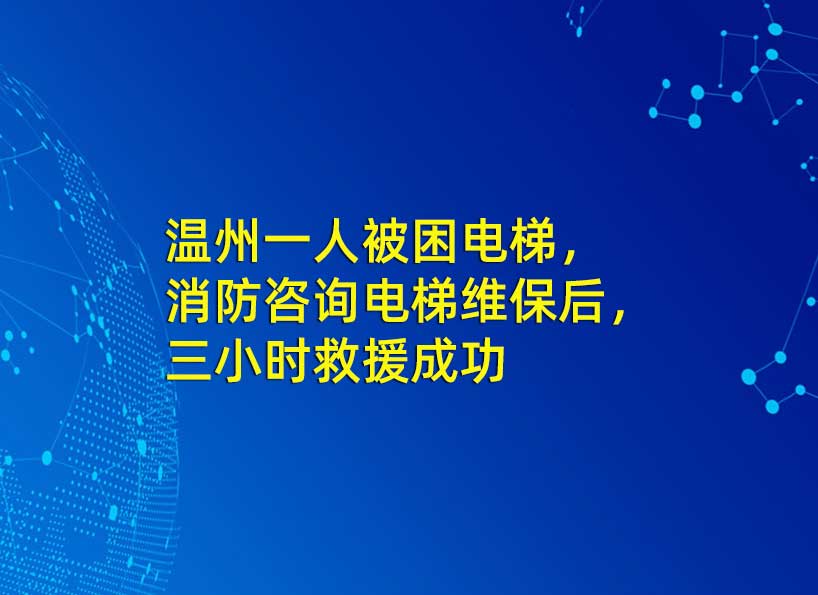 温州一人被困电梯，
消防咨询电梯维保后，
三小时救援成功